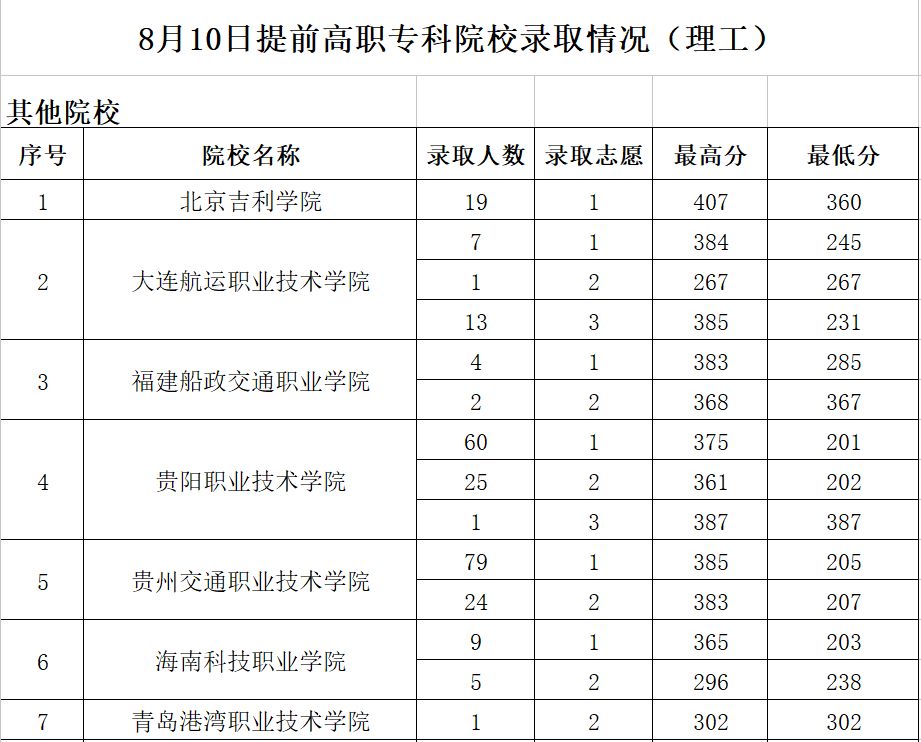 8月10日提前高职专科院校录取情况（理工）

其他院校

| 序号 | 院校名称 | 录取人数 | 录取志愿 | 最高分 | 最低分 |
|---|---|---|---|---|---|
| 1 | 北京吉利学院 | 19 | 1 | 407 | 360 |
| 2 | 大连航运职业技术学院 | 7 | 1 | 384 | 245 |
| | | 1 | 2 | 267 | 267 |
| | | 13 | 3 | 385 | 231 |
| 3 | 福建船政交通职业学院 | 4 | 1 | 383 | 285 |
| | | 2 | 2 | 368 | 367 |
| 4 | 贵阳职业技术学院 | 60 | 1 | 375 | 201 |
| | | 25 | 2 | 361 | 202 |
| | | 1 | 3 | 387 | 387 |
| 5 | 贵州交通职业技术学院 | 79 | 1 | 385 | 205 |
| | | 24 | 2 | 383 | 207 |
| 6 | 海南科技职业学院 | 9 | 1 | 365 | 203 |
| | | 5 | 2 | 296 | 238 |
| 7 | 青岛港湾职业技术学院 | 1 | 2 | 302 | 302 |